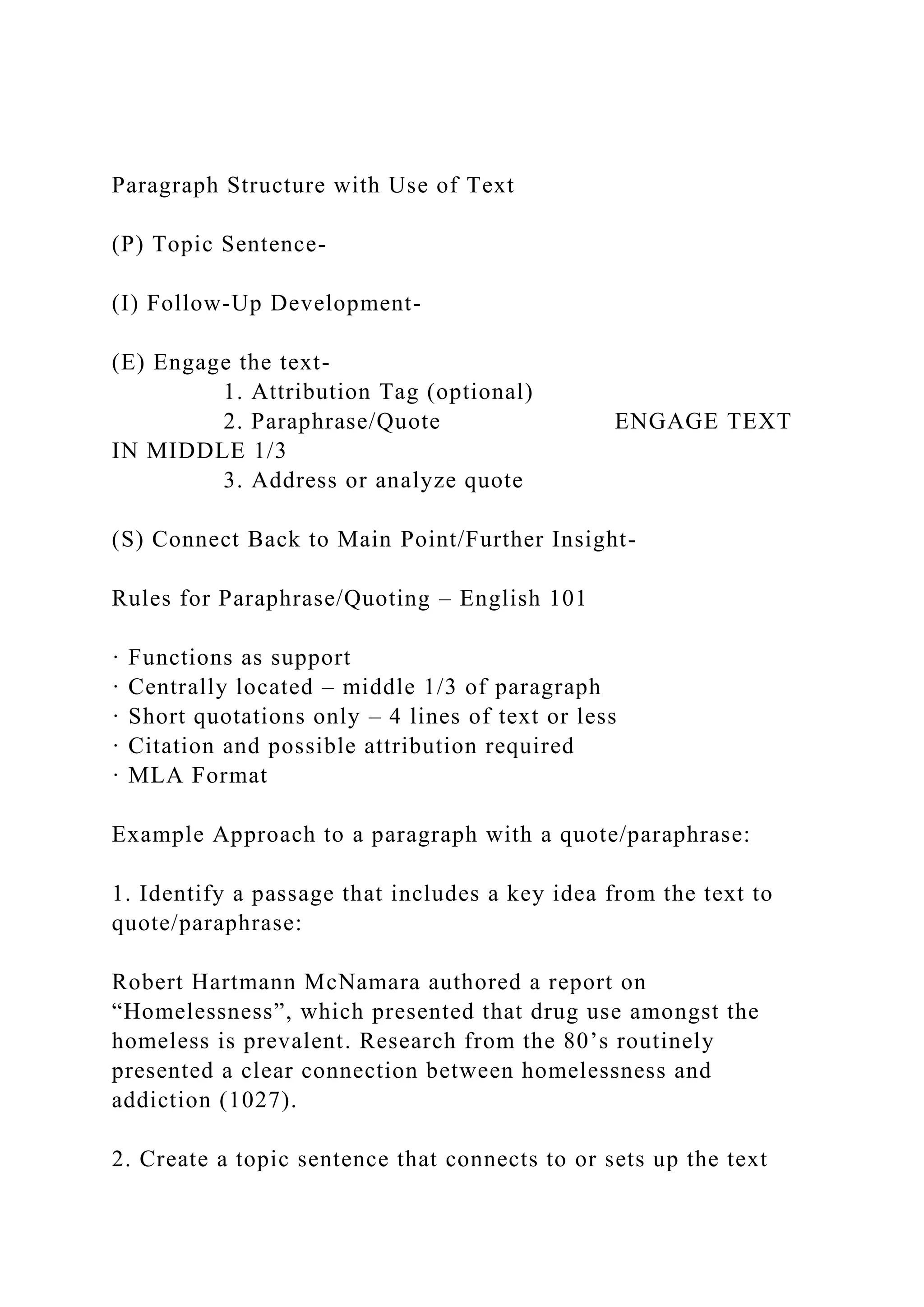 Paragraph Structure with Use of Text

(P) Topic Sentence-

(I) Follow-Up Development-

(E) Engage the text-
1. Attribution Tag (optional)
2. Paraphrase/Quote ENGAGE TEXT IN MIDDLE 1/3
3. Address or analyze quote

(S) Connect Back to Main Point/Further Insight-

Rules for Paraphrase/Quoting – English 101

· Functions as support
· Centrally located – middle 1/3 of paragraph
· Short quotations only – 4 lines of text or less
· Citation and possible attribution required
· MLA Format

Example Approach to a paragraph with a quote/paraphrase:

1. Identify a passage that includes a key idea from the text to quote/paraphrase:

Robert Hartmann McNamara authored a report on “Homelessness”, which presented that drug use amongst the homeless is prevalent. Research from the 80’s routinely presented a clear connection between homelessness and addiction (1027).

2. Create a topic sentence that connects to or sets up the text